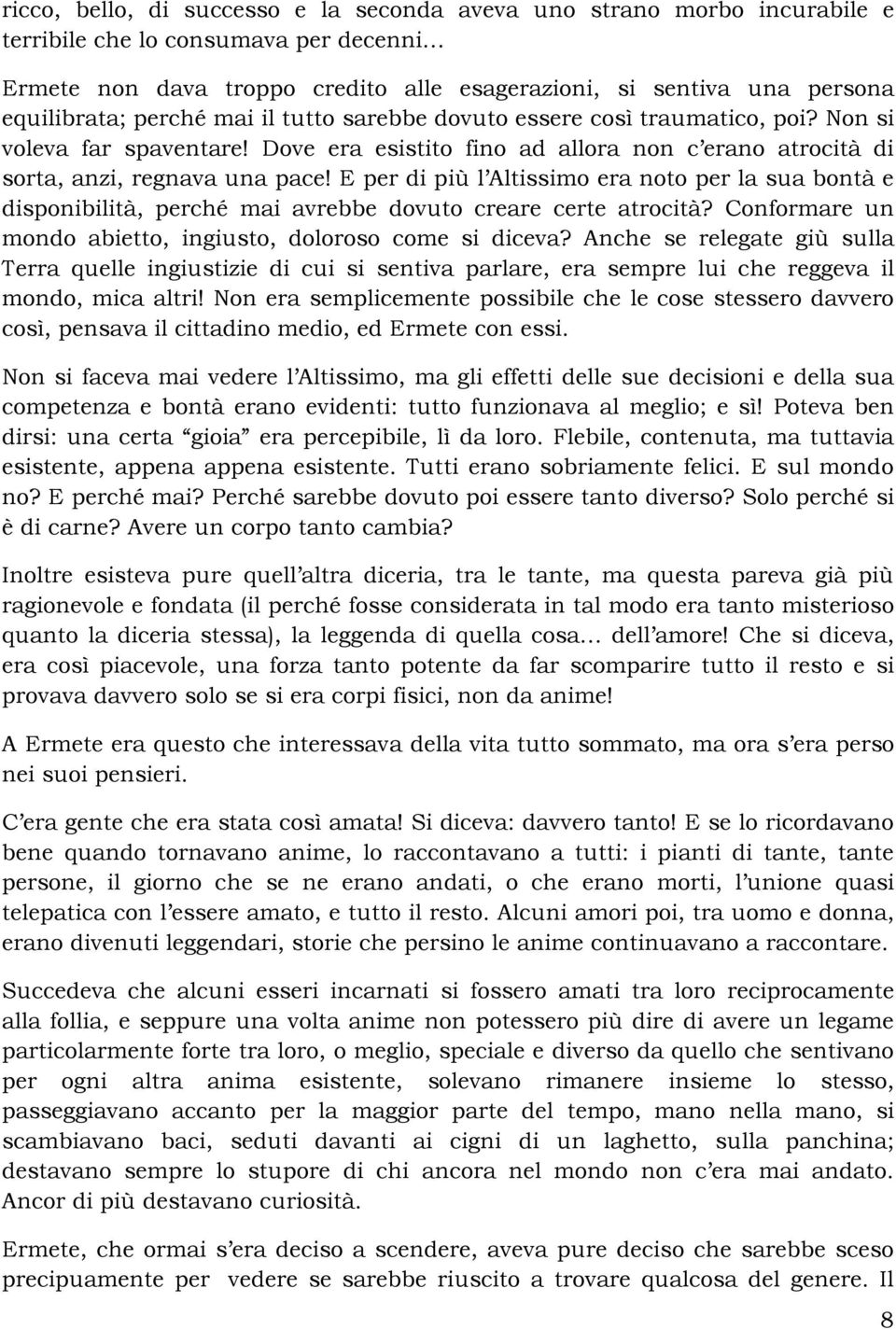 ricco, bello, di successo e la seconda aveva uno strano morbo incurabile e terribile che lo consumava per decenni…

Ermete non dava troppo credito alle esagerazioni, si sentiva una persona equilibrata; perché mai il tutto sarebbe dovuto essere così traumatico, poi? Non si voleva far spaventare! Dove era esistito fino ad allora non c’erano atrocità di sorta, anzi, regnava una pace! E per di più l’Altissimo era noto per la sua bontà e disponibilità, perché mai avrebbe dovuto creare certe atrocità? Conformare un mondo abietto, ingiusto, doloroso come si diceva? Anche se relegate giù sulla Terra quelle ingiustizie di cui si sentiva parlare, era sempre lui che reggeva il mondo, mica altri! Non era semplicemente possibile che le cose stessero davvero così, pensava il cittadino medio, ed Ermete con essi.

Non si faceva mai vedere l’Altissimo, ma gli effetti delle sue decisioni e della sua competenza e bontà erano evidenti: tutto funzionava al meglio; e sì! Poteva ben dirsi: una certa “gioia” era percepibile, lì da loro. Flebile, contenuta, ma tuttavia esistente, appena appena esistente. Tutti erano sobriamente felici. E sul mondo no? E perché mai? Perché sarebbe dovuto poi essere tanto diverso? Solo perché si è di carne? Avere un corpo tanto cambia?

Inoltre esisteva pure quell’altra diceria, tra le tante, ma questa pareva già più ragionevole e fondata (il perché fosse considerata in tal modo era tanto misterioso quanto la diceria stessa), la leggenda di quella cosa… dell’amore! Che si diceva, era così piacevole, una forza tanto potente da far scomparire tutto il resto e si provava davvero solo se si era corpi fisici, non da anime!

A Ermete era questo che interessava della vita tutto sommato, ma ora s’era perso nei suoi pensieri.

C’era gente che era stata così amata! Si diceva: davvero tanto! E se lo ricordavano bene quando tornavano anime, lo raccontavano a tutti: i pianti di tante, tante persone, il giorno che se ne erano andati, o che erano morti, l’unione quasi telepatica con l’essere amato, e tutto il resto. Alcuni amori poi, tra uomo e donna, erano divenuti leggendari, storie che persino le anime continuavano a raccontare.

Succedeva che alcuni esseri incarnati si fossero amati tra loro reciprocamente alla follia, e seppure una volta anime non potessero più dire di avere un legame particolarmente forte tra loro, o meglio, speciale e diverso da quello che sentivano per ogni altra anima esistente, solevano rimanere insieme lo stesso, passeggiavano accanto per la maggior parte del tempo, mano nella mano, si scambiavano baci, seduti davanti ai cigni di un laghetto, sulla panchina; destavano sempre lo stupore di chi ancora nel mondo non c’era mai andato. Ancor di più destavano curiosità.

Ermete, che ormai s’era deciso a scendere, aveva pure deciso che sarebbe sceso precipuamente per vedere se sarebbe riuscito a trovare qualcosa del genere. Il

8